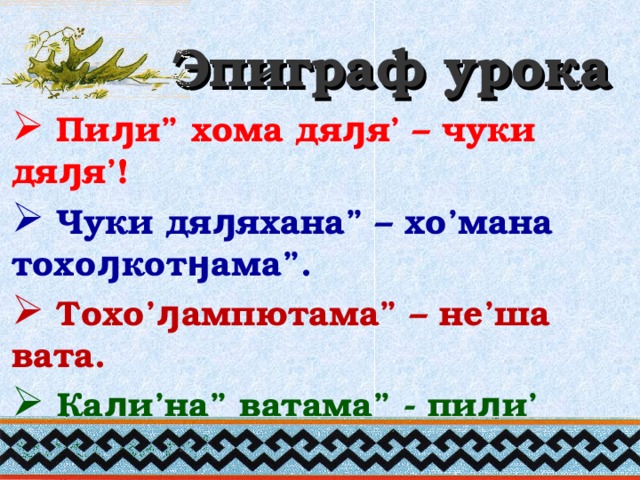 Эпиграф урока

➢ Пиԓи” хома дяԓя’ – чуки дяԓя’!

➢ Чуки дяԓяхана” – хо’мана тохоԓкотӈама”.

➢ Тохо’ԓампютама” – не’ша вата.

➢ Ӄаԓи’на” ватама” - пиԓи’